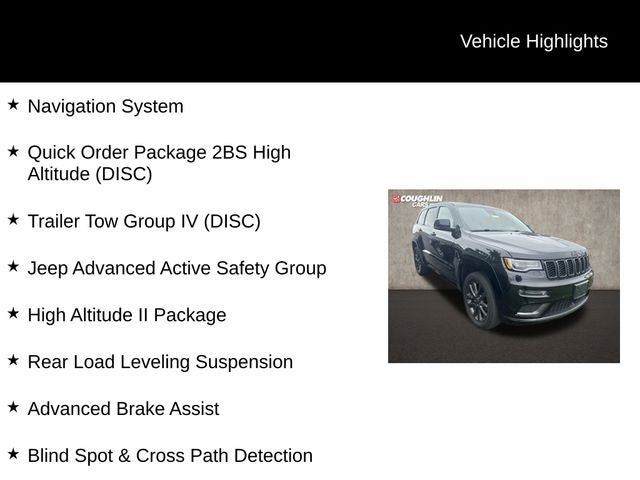 Vehicle Highlights

★ Navigation System

★ Quick Order Package 2BS High Altitude (DISC)

★ Trailer Tow Group IV (DISC)

★ Jeep Advanced Active Safety Group

★ High Altitude II Package

★ Rear Load Leveling Suspension

★ Advanced Brake Assist

★ Blind Spot & Cross Path Detection

COUGHLIN CARS